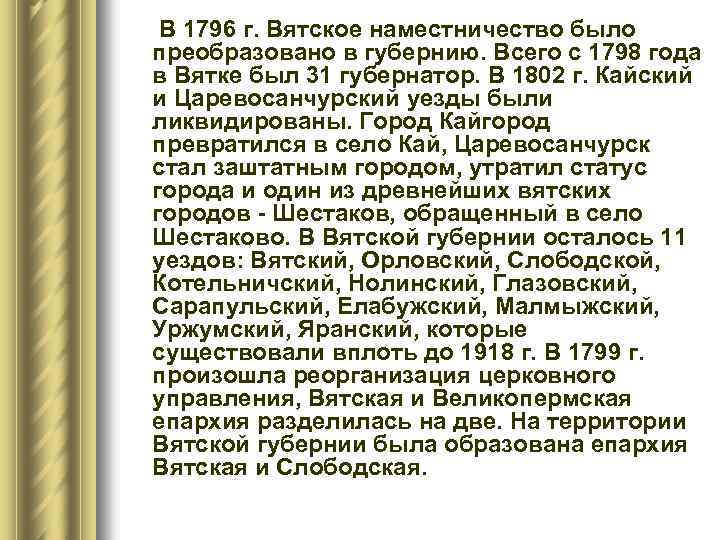 В 1796 г. Вятское наместничество было преобразовано в губернию. Всего с 1798 года в Вятке был 31 губернатор. В 1802 г. Кайский и Царевосанчурский уезды были ликвидированы. Город Кайгород превратился в село Кай, Царевосанчурск стал заштатным городом, утратил статус города и один из древнейших вятских городов - Шестаков, обращенный в село Шестаково. В Вятской губернии осталось 11 уездов: Вятский, Орловский, Слободской, Котельничский, Нолинский, Глазовский, Сарапульский, Елабужский, Малмыжский, Уржумский, Яранский, которые существовали вплоть до 1918 г. В 1799 г. произошла реорганизация церковного управления, Вятская и Великопермская епархия разделилась на две. На территории Вятской губернии была образована епархия Вятская и Слободская.